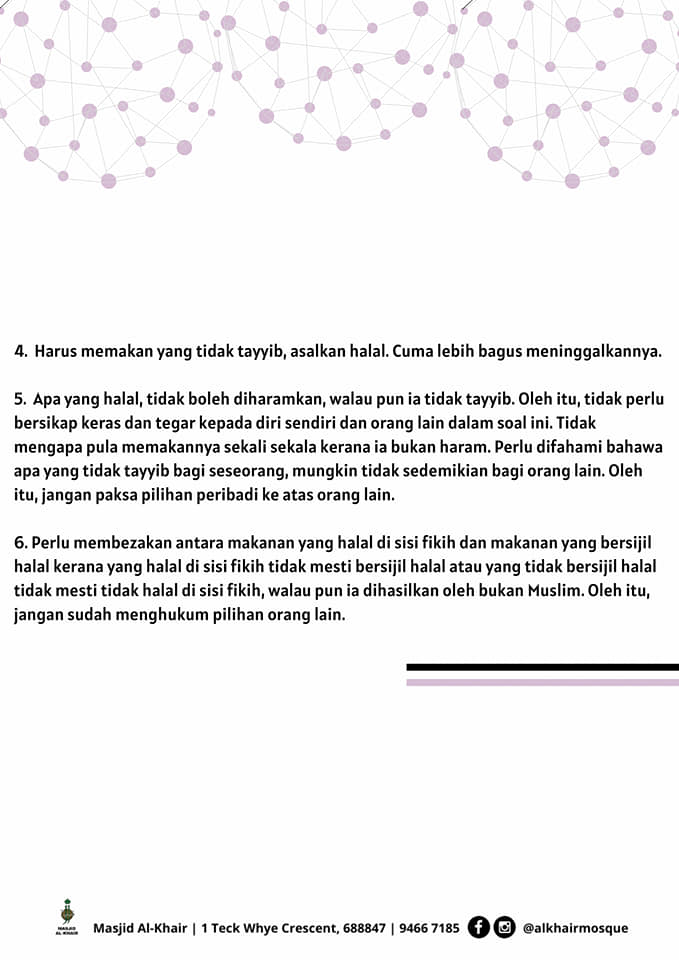 4. Harus memakan yang tidak tayyib, asalkan halal. Cuma lebih bagus meninggalkannya.

5. Apa yang halal, tidak boleh diharamkan, walau pun ia tidak tayyib. Oleh itu, tidak perlu bersikap keras dan tegar kepada diri sendiri dan orang lain dalam soal ini. Tidak mengapa pula memakannya sekali sekala kerana ia bukan haram. Perlu difahami bahawa apa yang tidak tayyib bagi seseorang, mungkin tidak sedemikian bagi orang lain. Oleh itu, jangan paksa pilihan peribadi ke atas orang lain.

6. Perlu membezakan antara makanan yang halal di sisi fikih dan makanan yang bersijil halal kerana yang halal di sisi fikih tidak mesti bersijil halal atau yang tidak bersijil halal tidak mesti tidak halal di sisi fikih, walau pun ia dihasilkan oleh bukan Muslim. Oleh itu, jangan sudah menghukum pilihan orang lain.

MASJID AL-KHAIR

Masjid Al-Khair | 1 Teck Whye Crescent, 688847 | 9466 7185 @alkhairmosque